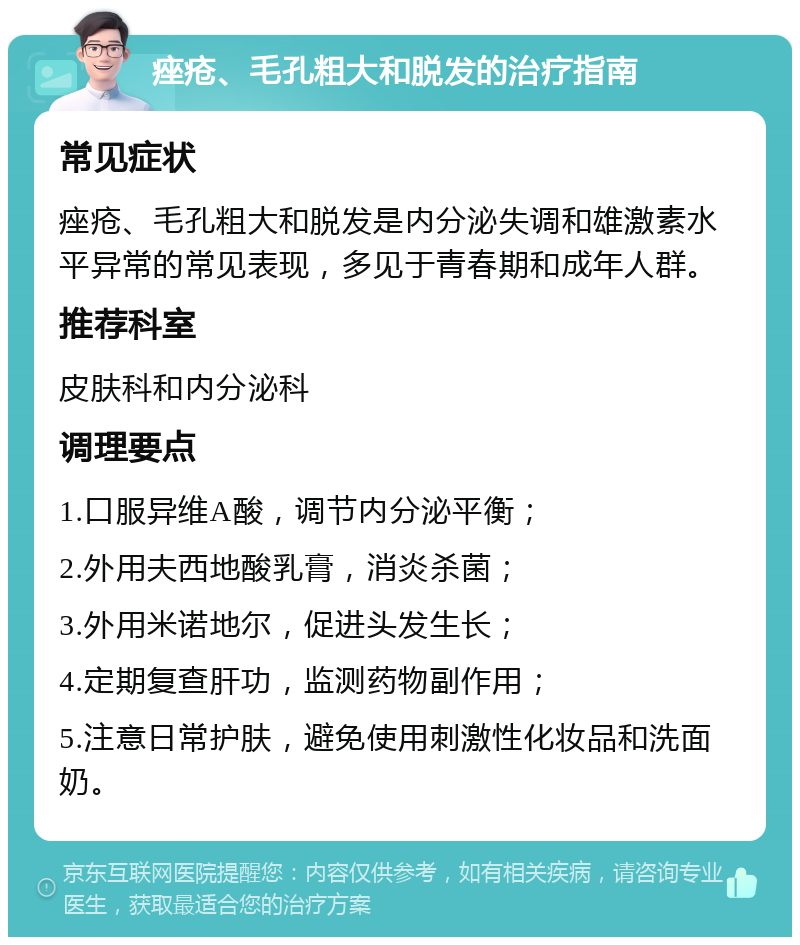 痤疮、毛孔粗大和脱发的治疗指南

常见症状

痤疮、毛孔粗大和脱发是内分泌失调和雄激素水平异常的常见表现，多见于青春期和成年人群。

推荐科室

皮肤科和内分泌科

调理要点

1.口服异维A酸，调节内分泌平衡；

2.外用夫西地酸乳膏，消炎杀菌；

3.外用米诺地尔，促进头发生长；

4.定期复查肝功，监测药物副作用；

5.注意日常护肤，避免使用刺激性化妆品和洗面奶。

京东互联网医院提醒您：内容仅供参考，如有相关疾病，请咨询专业医生，获取最适合您的治疗方案